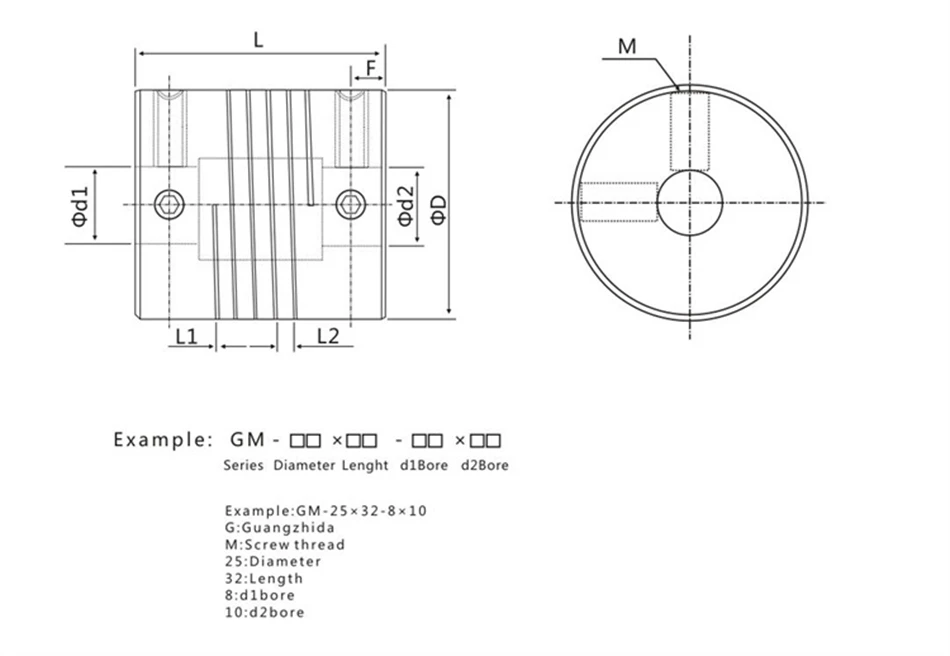 L
F
Φd1
Φd2
ΦD
L1
L2
M

Example: GM - □□ ×□□ - □□ ×□□
Series Diameter Lenght d1Bore d2Bore

Example:GM-25×32-8×10
G:Guangzhida
M:Screw thread
25:Diameter
32:Length
8:d1bore
10:d2bore